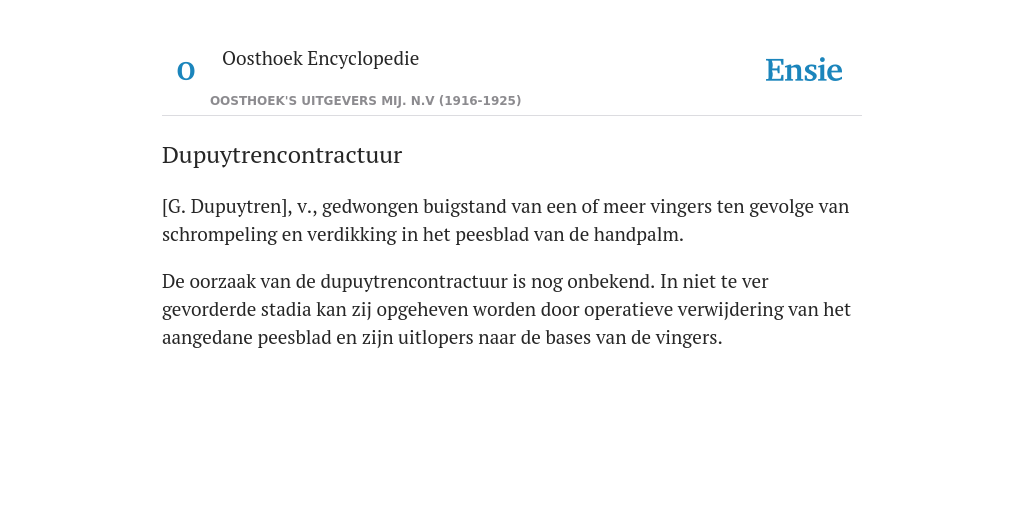 O

Oosthoek Encyclopedie

OOSTHOEK'S UITGEVERS MIJ. N.V (1916-1925)

Ensie

Dupuytrencontractuur

[G. Dupuytren], v., gedwongen buigstand van een of meer vingers ten gevolge van schrompeling en verdikking in het peesblad van de handpalm.

De oorzaak van de dupuytrencontractuur is nog onbekend. In niet te ver gevorderde stadia kan zij opgeheven worden door operatieve verwijdering van het aangedane peesblad en zijn uitlopers naar de bases van de vingers.